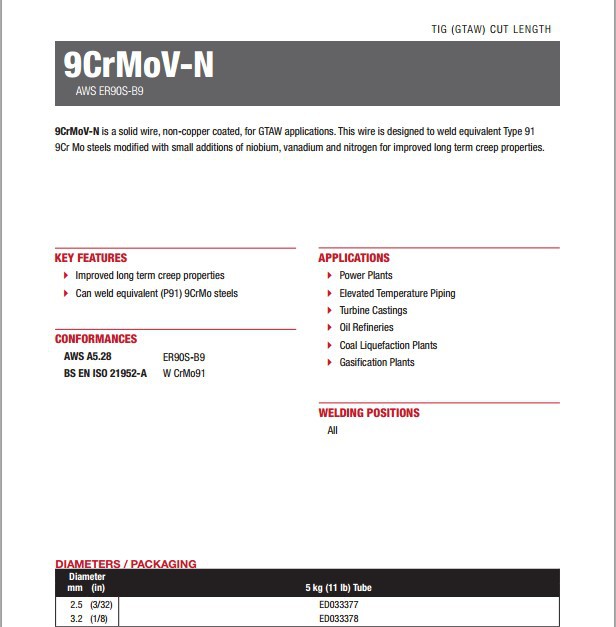 TIG (GTAW) CUT LENGTH

9CrMoV-N
AWS ER90S-B9

9CrMoV-N is a solid wire, non-copper coated, for GTAW applications. This wire is designed to weld equivalent Type 91 9Cr Mo steels modified with small additions of niobium, vanadium and nitrogen for improved long term creep properties.

KEY FEATURES
Improved long term creep properties
Can weld equivalent (P91) 9CrMo steels

CONFORMANCES
AWS A5.28 ER90S-B9
BS EN ISO 21952-A W CrMo91

APPLICATIONS
Power Plants
Elevated Temperature Piping
Turbine Castings
Oil Refineries
Coal Liquefaction Plants
Gasification Plants

WELDING POSITIONS
All

DIAMETERS / PACKAGING

| Diameter mm (in) | 5 kg (11 lb) Tube |
|---|---|
| 2.5 (3/32) | ED033377 |
| 3.2 (1/8) | ED033378 |